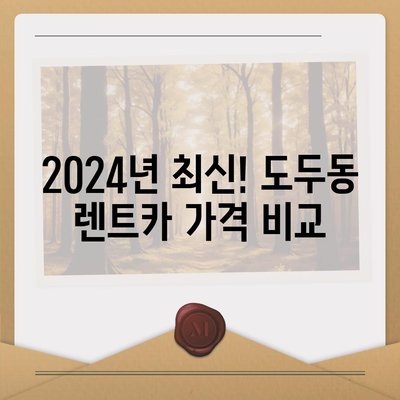 2024년 최신! 도두동 렌트카 가격 비교

M